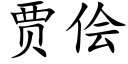 贾侩